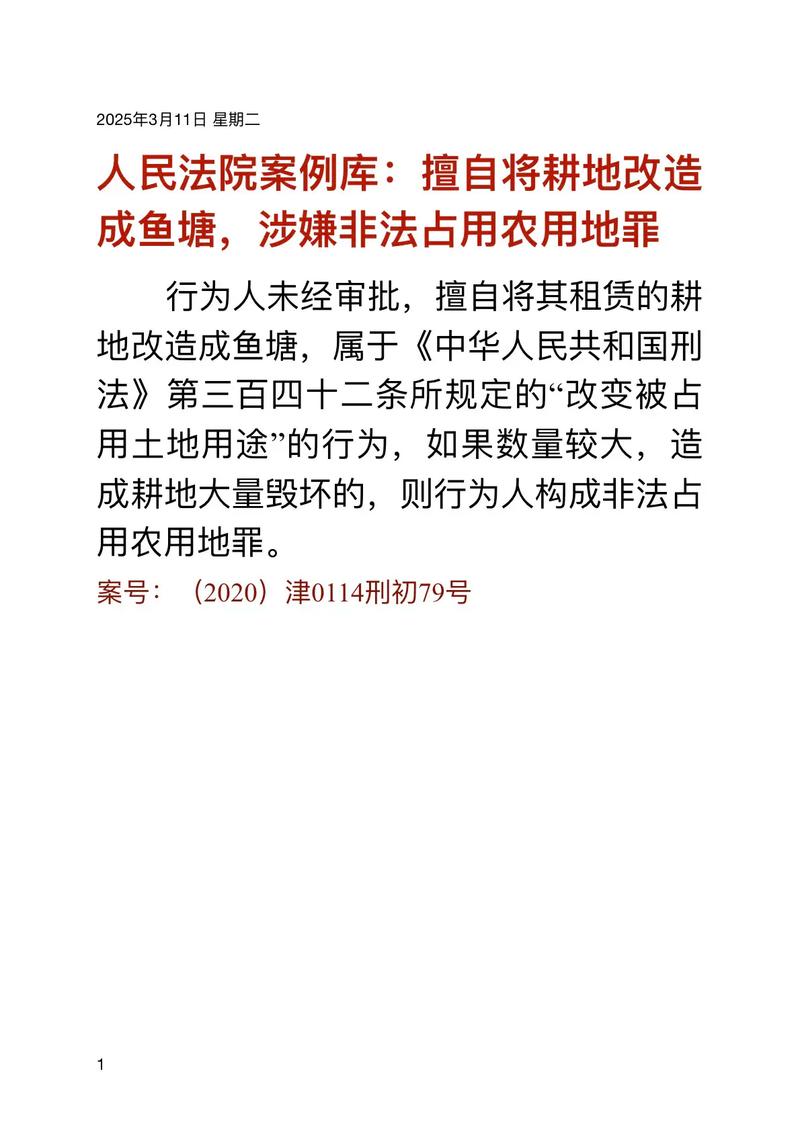 2025年3月11日 星期二

人民法院案例库：擅自将耕地改造成鱼塘，涉嫌非法占用农用地罪

行为人未经审批，擅自将其租赁的耕地改造成鱼塘，属于《中华人民共和国刑法》第三百四十二条所规定的“改变被占用土地用途”的行为，如果数量较大，造成耕地大量毁坏的，则行为人构成非法占用农用地罪。

案号：（2020）津0114刑初79号

1